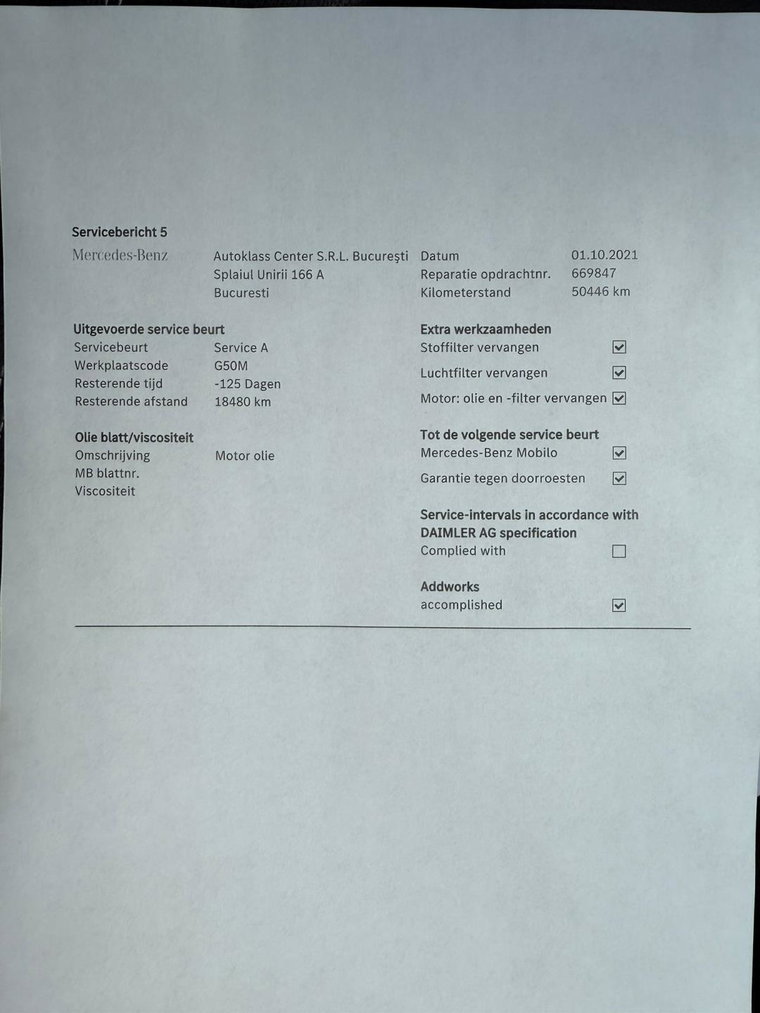 Servicebericht 5

Mercedes-Benz

Autoklass Center S.R.L. Bucureşti
Splaiul Unirii 166 A
Bucuresti

Datum 01.10.2021
Reparatie opdrachtnr. 669847
Kilometerstand 50446 km

Uitgevoerde service beurt
Servicebeurt Service A
Werkplaatscode G50M
Resterende tijd -125 Dagen
Resterende afstand 18480 km

Olie blatt/viscositeit
Omschrijving Motor olie
MB blattnr.
Viscositeit

Extra werkzaamheden
Stoffilter vervangen ☑
Luchtfilter vervangen ☑
Motor: olie en -filter vervangen ☑

Tot de volgende service beurt
Mercedes-Benz Mobilo ☑
Garantie tegen doorroesten ☑

Service-intervals in accordance with DAIMLER AG specification
Complied with ☐

Addworks
accomplished ☑